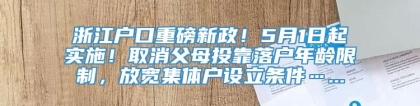 浙江户口重磅新政！5月1日起实施！取消父母投靠落户年龄限制，放宽集体户设立条件……